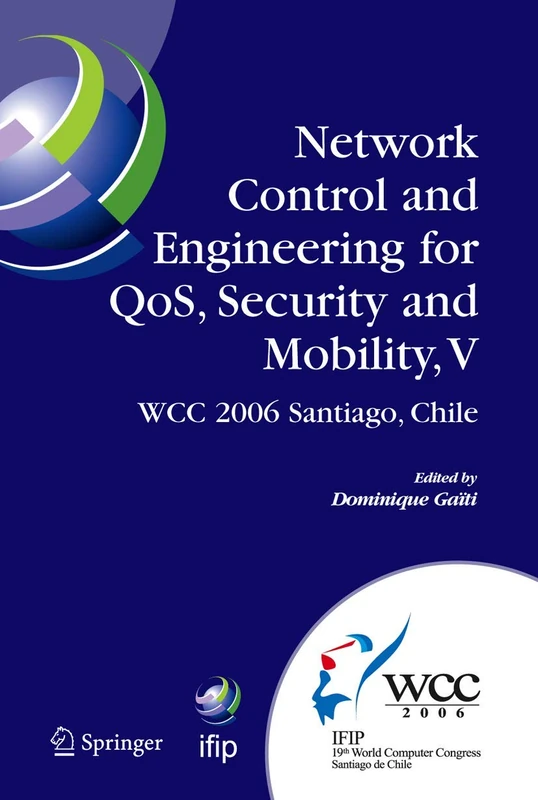 Network Control and Engineering for QoS, Security and Mobility, V

WCC 2006 Santiago, Chile

Edited by
Dominique Gaïti

Springer

ifip

WCC
2006

IFIP
19th World Computer Congress
Santiago de Chile